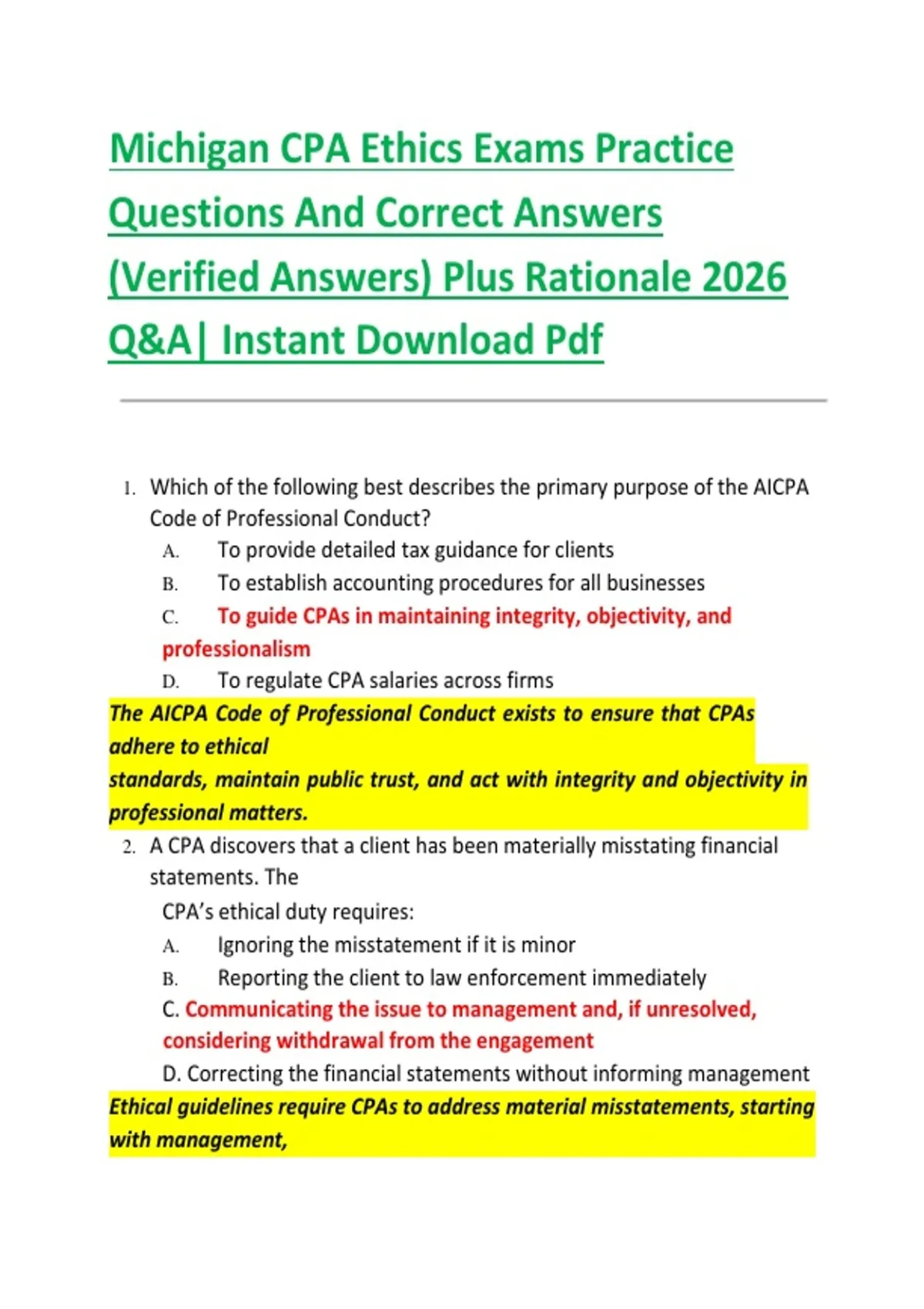 Michigan CPA Ethics Exams Practice Questions And Correct Answers (Verified Answers) Plus Rationale 2026 Q&A| Instant Download Pdf

1. Which of the following best describes the primary purpose of the AICPA Code of Professional Conduct?
A. To provide detailed tax guidance for clients
B. To establish accounting procedures for all businesses
C. To guide CPAs in maintaining integrity, objectivity, and professionalism
D. To regulate CPA salaries across firms
The AICPA Code of Professional Conduct exists to ensure that CPAs adhere to ethical
standards, maintain public trust, and act with integrity and objectivity in professional matters.
2. A CPA discovers that a client has been materially misstating financial statements. The
CPA's ethical duty requires:
A. Ignoring the misstatement if it is minor
B. Reporting the client to law enforcement immediately
C. Communicating the issue to management and, if unresolved, considering withdrawal from the engagement
D. Correcting the financial statements without informing management
Ethical guidelines require CPAs to address material misstatements, starting with management,